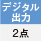 デジタル
出力

2点